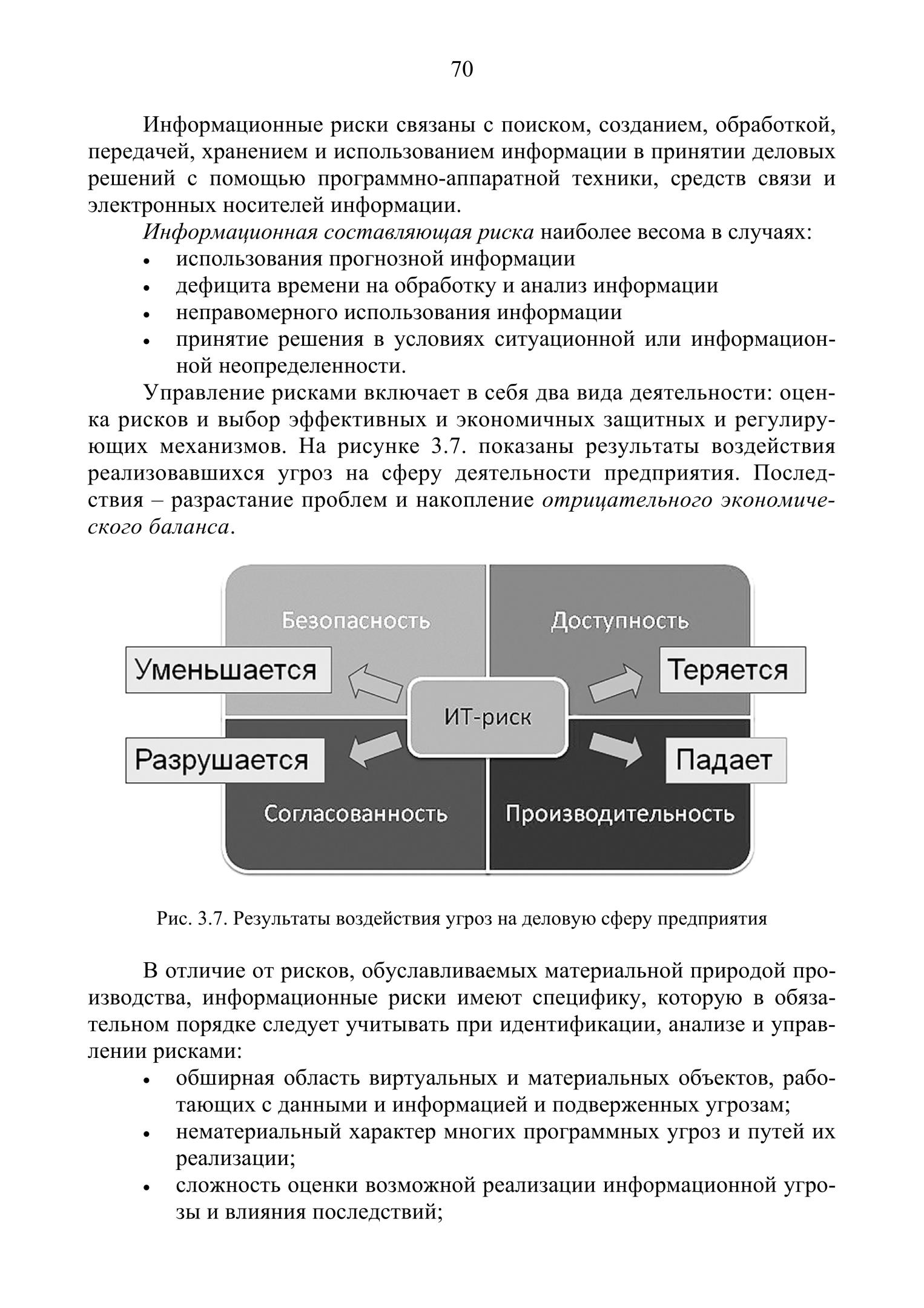 70

Информационные риски связаны с поиском, созданием, обработкой, передачей, хранением и использованием информации в принятии деловых решений с помощью программно-аппаратной техники, средств связи и электронных носителей информации.

Информационная составляющая риска наиболее весома в случаях:
• использования прогнозной информации
• дефицита времени на обработку и анализ информации
• неправомерного использования информации
• принятие решения в условиях ситуационной или информационной неопределенности.

Управление рисками включает в себя два вида деятельности: оценка рисков и выбор эффективных и экономичных защитных и регулирующих механизмов. На рисунке 3.7. показаны результаты воздействия реализовавшихся угроз на сферу деятельности предприятия. Последствия – разрастание проблем и накопление отрицательного экономического баланса.

Безопасность
Доступность
Уменьшается
Теряется
ИТ-риск
Разрушается
Падает
Согласованность
Производительность

Рис. 3.7. Результаты воздействия угроз на деловую сферу предприятия

В отличие от рисков, обуславливаемых материальной природой производства, информационные риски имеют специфику, которую в обязательном порядке следует учитывать при идентификации, анализе и управлении рисками:
• обширная область виртуальных и материальных объектов, работающих с данными и информацией и подверженных угрозам;
• нематериальный характер многих программных угроз и путей их реализации;
• сложность оценки возможной реализации информационной угрозы и влияния последствий;